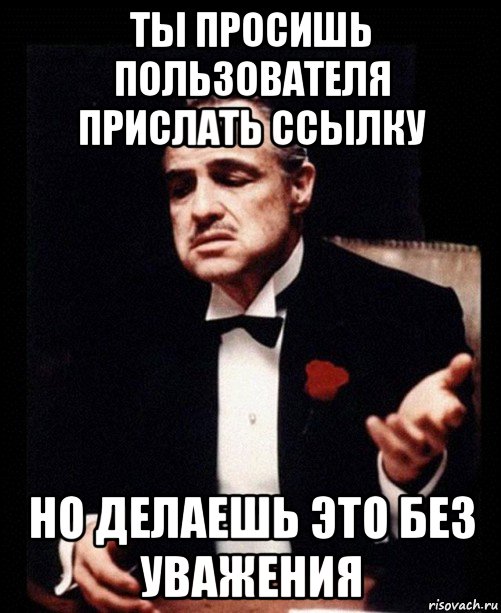 ТЫ ПРОСИШЬ ПОЛЬЗОВАТЕЛЯ ПРИСЛАТЬ ССЫЛКУ

НО ДЕЛАЕШЬ ЭТО БЕЗ УВАЖЕНИЯ

risovach.ru